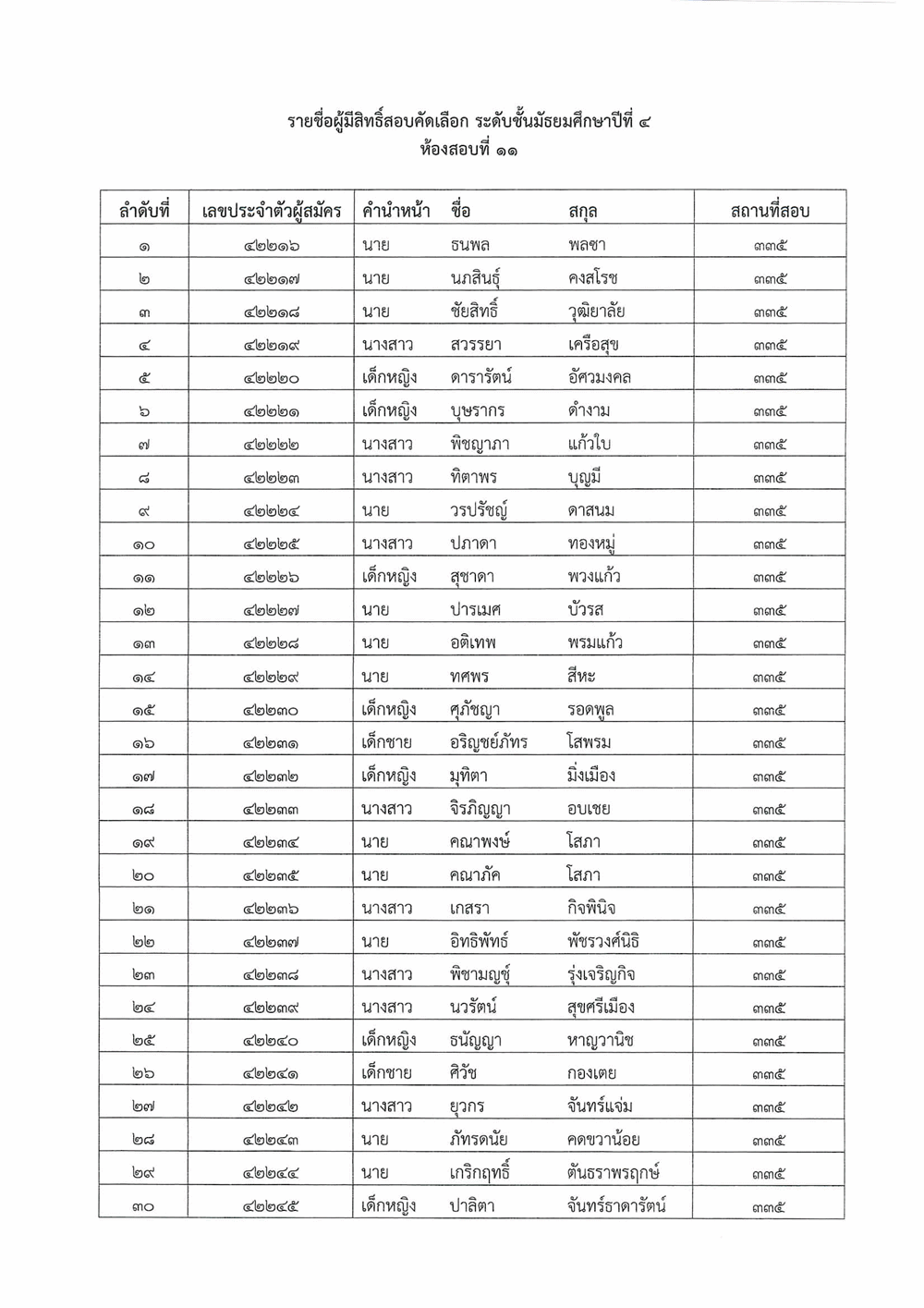 รายชื่อผู้มีสิทธิ์สอบคัดเลือก ระดับชั้นมัธยมศึกษาปีที่ ๔
ห้องสอบที่ ๑๑

| ลำดับที่ | เลขประจำตัวผู้สมัคร | คำนำหน้า | ชื่อ | สกุล | สถานที่สอบ |
|---|---|---|---|---|---|
| ๑ | ๔๒๒๑๖ | นาย | ธนพล | พลซา | ๓๓๕ |
| ๒ | ๔๒๒๑๗ | นาย | นภสินธุ์ | คงสโรช | ๓๓๕ |
| ๓ | ๔๒๒๑๘ | นาย | ชัยสิทธิ์ | วุฒิยาลัย | ๓๓๕ |
| ๔ | ๔๒๒๑๙ | นางสาว | สวรรยา | เครือสุข | ๓๓๕ |
| ๕ | ๔๒๒๒๐ | เด็กหญิง | ดารารัตน์ | อัศวมงคล | ๓๓๕ |
| ๖ | ๔๒๒๒๑ | เด็กหญิง | บุษรากร | ดำงาม | ๓๓๕ |
| ๗ | ๔๒๒๒๒ | นางสาว | พิชญาภา | แก้วใบ | ๓๓๕ |
| ๘ | ๔๒๒๒๓ | นางสาว | ทิตาพร | บุญมี | ๓๓๕ |
| ๙ | ๔๒๒๒๔ | นาย | วรปรัชญ์ | ดาสนม | ๓๓๕ |
| ๑๐ | ๔๒๒๒๕ | นางสาว | ปภาดา | ทองหมู่ | ๓๓๕ |
| ๑๑ | ๔๒๒๒๖ | เด็กหญิง | สุชาดา | พวงแก้ว | ๓๓๕ |
| ๑๒ | ๔๒๒๒๗ | นาย | ปารเมศ | บัวรส | ๓๓๕ |
| ๑๓ | ๔๒๒๒๘ | นาย | อติเทพ | พรมแก้ว | ๓๓๕ |
| ๑๔ | ๔๒๒๒๙ | นาย | ทศพร | สีหะ | ๓๓๕ |
| ๑๕ | ๔๒๒๓๐ | เด็กหญิง | ศุภัชญา | รอดพูล | ๓๓๕ |
| ๑๖ | ๔๒๒๓๑ | เด็กชาย | อริญชย์ภัทร | โสพรม | ๓๓๕ |
| ๑๗ | ๔๒๒๓๒ | เด็กหญิง | มุทิตา | มิ่งเมือง | ๓๓๕ |
| ๑๘ | ๔๒๒๓๓ | นางสาว | จิรภิญญา | อบเชย | ๓๓๕ |
| ๑๙ | ๔๒๒๓๔ | นาย | คณาพงษ์ | โสภา | ๓๓๕ |
| ๒๐ | ๔๒๒๓๕ | นาย | คณาภัค | โสภา | ๓๓๕ |
| ๒๑ | ๔๒๒๓๖ | นางสาว | เกสรา | กิจพินิจ | ๓๓๕ |
| ๒๒ | ๔๒๒๓๗ | นาย | อิทธิพัทธ์ | พัชรวงศ์นิธิ | ๓๓๕ |
| ๒๓ | ๔๒๒๓๘ | นางสาว | พิชามญชุ์ | รุ่งเจริญกิจ | ๓๓๕ |
| ๒๔ | ๔๒๒๓๙ | นางสาว | นวรัตน์ | สุขศรีเมือง | ๓๓๕ |
| ๒๕ | ๔๒๒๔๐ | เด็กหญิง | ธนัญญา | หาญวานิช | ๓๓๕ |
| ๒๖ | ๔๒๒๔๑ | เด็กชาย | ศิวัช | กองเตย | ๓๓๕ |
| ๒๗ | ๔๒๒๔๒ | นางสาว | ยุวกร | จันทร์แจ่ม | ๓๓๕ |
| ๒๘ | ๔๒๒๔๓ | นาย | ภัทรดนัย | คดขวาน้อย | ๓๓๕ |
| ๒๙ | ๔๒๒๔๔ | นาย | เกริกฤทธิ์ | ตันธราพรฤกษ์ | ๓๓๕ |
| ๓๐ | ๔๒๒๔๕ | เด็กหญิง | ปาลิตา | จันทร์ธาดารัตน์ | ๓๓๕ |